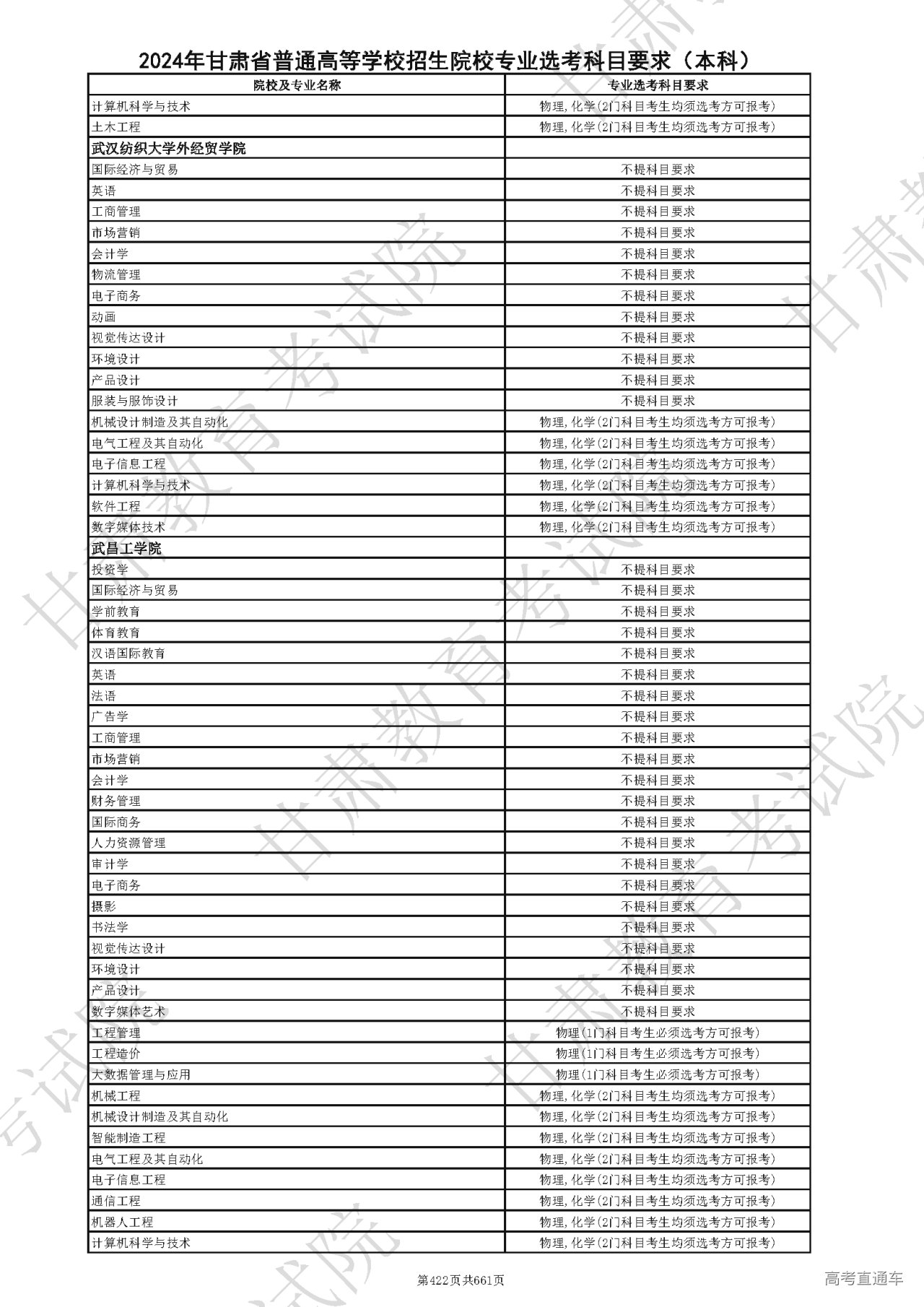 2024年甘肃省普通高等学校招生院校专业选考科目要求（本科）

| 院校及专业名称 | 专业选考科目要求 |
|---|---|
| 计算机科学与技术 | 物理,化学(2门科目考生均须选考方可报考) |
| 土木工程 | 物理,化学(2门科目考生均须选考方可报考) |
| 武汉纺织大学外经贸学院 | |
| 国际经济与贸易 | 不提科目要求 |
| 英语 | 不提科目要求 |
| 工商管理 | 不提科目要求 |
| 市场营销 | 不提科目要求 |
| 会计学 | 不提科目要求 |
| 物流管理 | 不提科目要求 |
| 电子商务 | 不提科目要求 |
| 动画 | 不提科目要求 |
| 视觉传达设计 | 不提科目要求 |
| 环境设计 | 不提科目要求 |
| 产品设计 | 不提科目要求 |
| 服装与服饰设计 | 不提科目要求 |
| 机械设计制造及其自动化 | 物理,化学(2门科目考生均须选考方可报考) |
| 电气工程及其自动化 | 物理,化学(2门科目考生均须选考方可报考) |
| 电子信息工程 | 物理,化学(2门科目考生均须选考方可报考) |
| 计算机科学与技术 | 物理,化学(2门科目考生均须选考方可报考) |
| 软件工程 | 物理,化学(2门科目考生均须选考方可报考) |
| 数字媒体技术 | 物理,化学(2门科目考生均须选考方可报考) |
| 武昌工学院 | |
| 投资学 | 不提科目要求 |
| 国际经济与贸易 | 不提科目要求 |
| 学前教育 | 不提科目要求 |
| 体育教育 | 不提科目要求 |
| 汉语国际教育 | 不提科目要求 |
| 英语 | 不提科目要求 |
| 法语 | 不提科目要求 |
| 广告学 | 不提科目要求 |
| 工商管理 | 不提科目要求 |
| 市场营销 | 不提科目要求 |
| 会计学 | 不提科目要求 |
| 财务管理 | 不提科目要求 |
| 国际商务 | 不提科目要求 |
| 人力资源管理 | 不提科目要求 |
| 审计学 | 不提科目要求 |
| 电子商务 | 不提科目要求 |
| 摄影 | 不提科目要求 |
| 书法学 | 不提科目要求 |
| 视觉传达设计 | 不提科目要求 |
| 环境设计 | 不提科目要求 |
| 产品设计 | 不提科目要求 |
| 数字媒体艺术 | 不提科目要求 |
| 工程管理 | 物理(1门科目考生必须选考方可报考) |
| 工程造价 | 物理(1门科目考生必须选考方可报考) |
| 大数据管理与应用 | 物理(1门科目考生必须选考方可报考) |
| 机械工程 | 物理,化学(2门科目考生均须选考方可报考) |
| 机械设计制造及其自动化 | 物理,化学(2门科目考生均须选考方可报考) |
| 智能制造工程 | 物理,化学(2门科目考生均须选考方可报考) |
| 电气工程及其自动化 | 物理,化学(2门科目考生均须选考方可报考) |
| 电子信息工程 | 物理,化学(2门科目考生均须选考方可报考) |
| 通信工程 | 物理,化学(2门科目考生均须选考方可报考) |
| 机器人工程 | 物理,化学(2门科目考生均须选考方可报考) |
| 计算机科学与技术 | 物理,化学(2门科目考生均须选考方可报考) |

第422页共661页

高考直通车

甘肃教育考试院